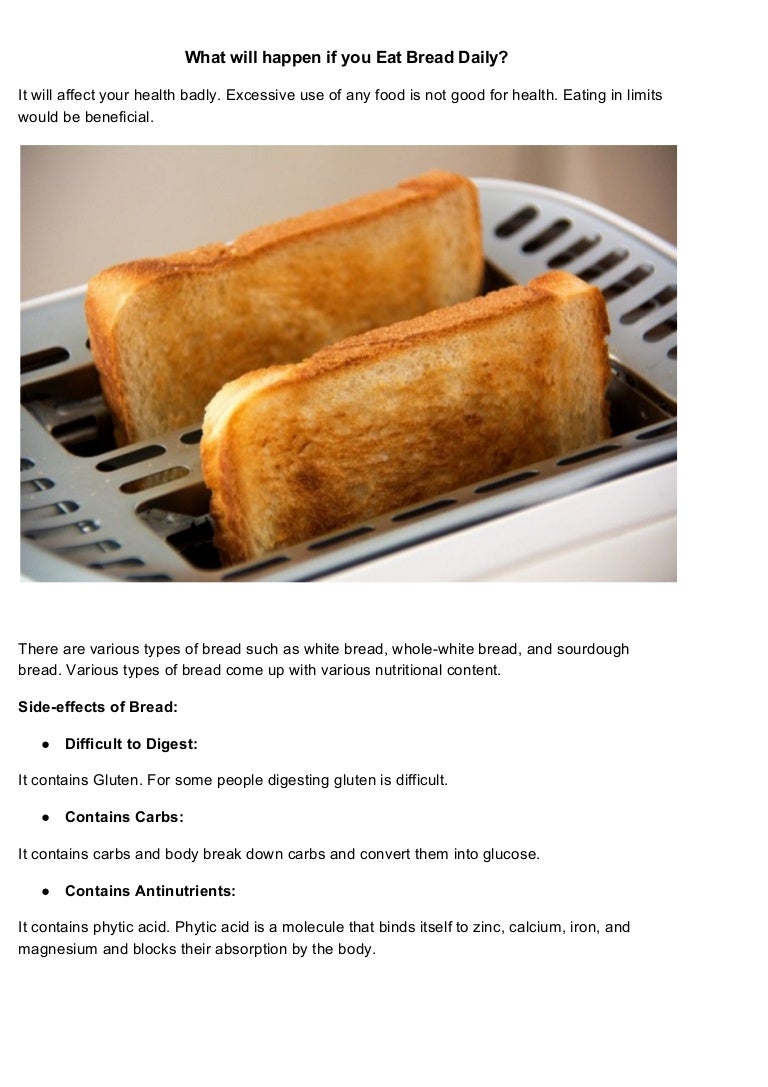 What will happen if you Eat Bread Daily?

It will affect your health badly. Excessive use of any food is not good for health. Eating in limits would be beneficial.

There are various types of bread such as white bread, whole-white bread, and sourdough bread. Various types of bread come up with various nutritional content.

Side-effects of Bread:

● Difficult to Digest:

It contains Gluten. For some people digesting gluten is difficult.

● Contains Carbs:

It contains carbs and body break down carbs and convert them into glucose.

● Contains Antinutrients:

It contains phytic acid. Phytic acid is a molecule that binds itself to zinc, calcium, iron, and magnesium and blocks their absorption by the body.